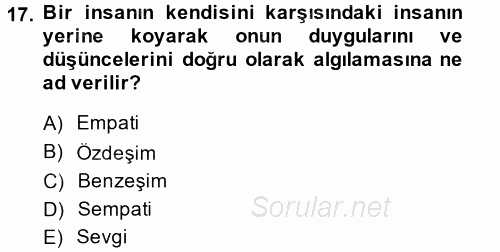 17. Bir insanın kendisini karşısındaki insanın yerine koyarak onun duygularını ve düşüncelerini doğru olarak algılamasına ne ad verilir?

A) Empati
B) Özdeşim
C) Benzeşim
D) Sempati
E) Sevgi

Sorular.net